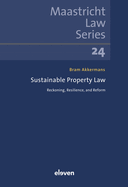 Maastricht Law Series

24

Bram Akkermans

Sustainable Property Law

Reckoning, Resilience, and Reform

eleven